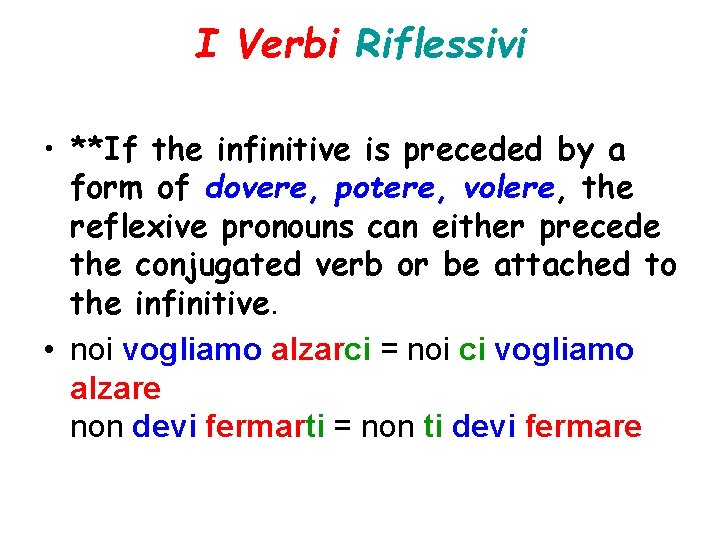 I Verbi Riflessivi

• **If the infinitive is preceded by a form of dovere, potere, volere, the reflexive pronouns can either precede the conjugated verb or be attached to the infinitive.

• noi vogliamo alzarci = noi ci vogliamo alzare
non devi fermarti = non ti devi fermare